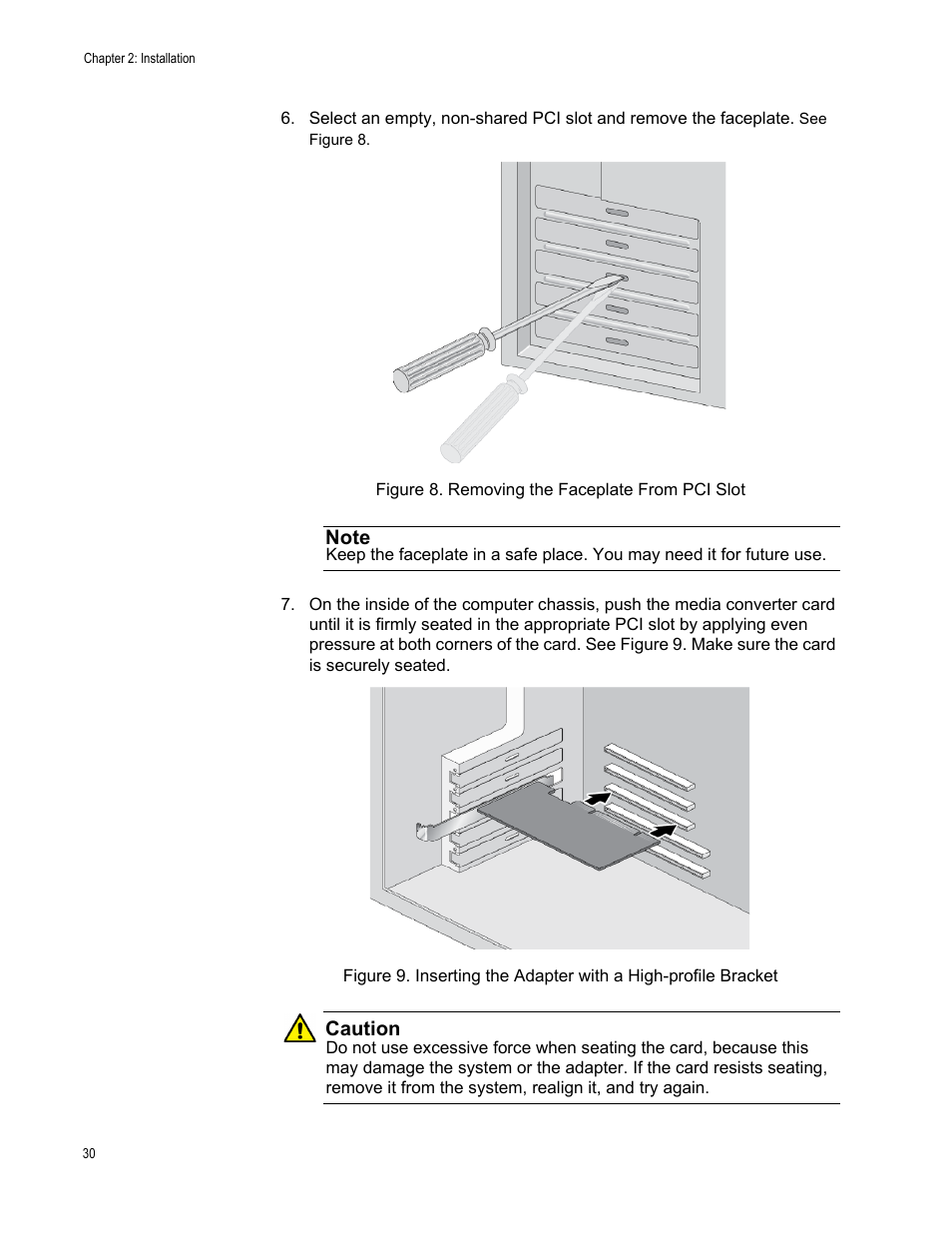 Chapter 2: Installation

6. Select an empty, non-shared PCI slot and remove the faceplate. See Figure 8.

Figure 8. Removing the Faceplate From PCI Slot

Note
Keep the faceplate in a safe place. You may need it for future use.

7. On the inside of the computer chassis, push the media converter card until it is firmly seated in the appropriate PCI slot by applying even pressure at both corners of the card. See Figure 9. Make sure the card is securely seated.

Figure 9. Inserting the Adapter with a High-profile Bracket

Caution
Do not use excessive force when seating the card, because this may damage the system or the adapter. If the card resists seating, remove it from the system, realign it, and try again.

30